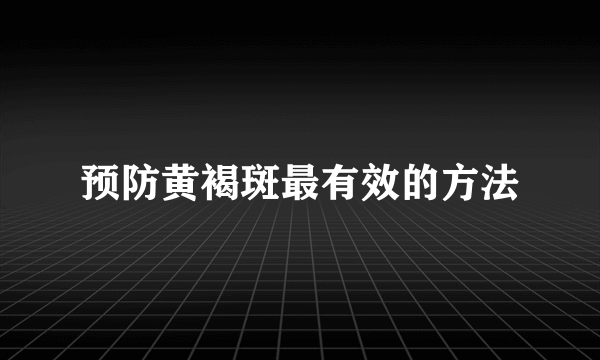 预防黄褐斑最有效的方法